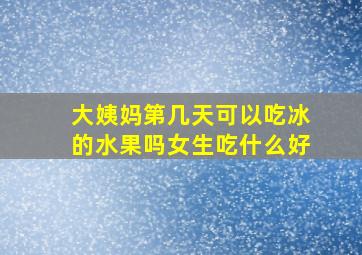 大姨妈第几天可以吃冰的水果吗女生吃什么好